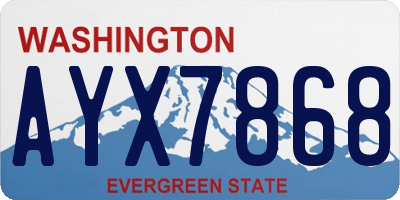 WASHINGTON
AYX7868
EVERGREEN STATE